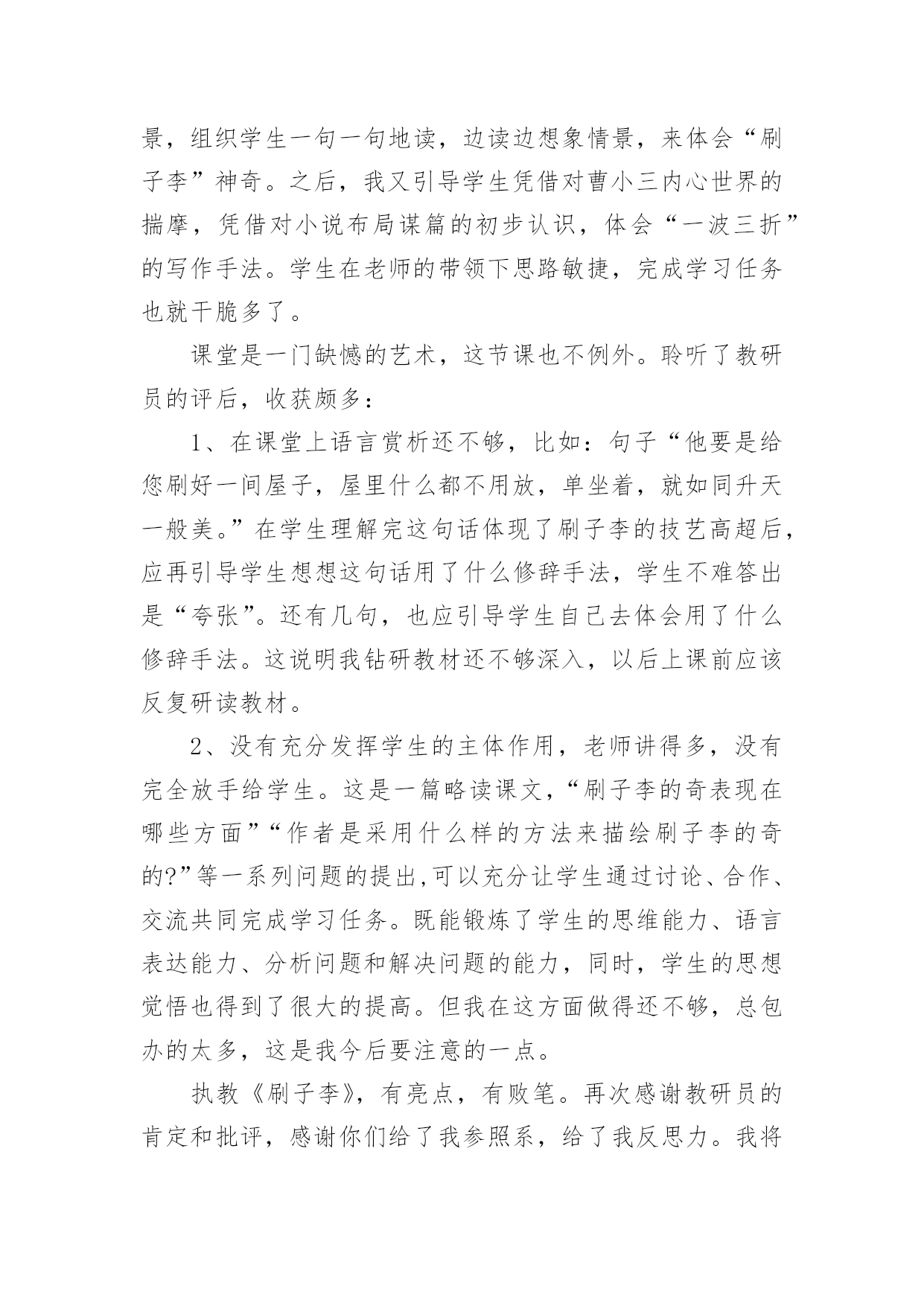 景，组织学生一句一句地读，边读边想象情景，来体会“刷子李”神奇。之后，我又引导学生凭借对曹小三内心世界的揣摩，凭借对小说布局谋篇的初步认识，体会“一波三折”的写作手法。学生在老师的带领下思路敏捷，完成学习任务也就干脆多了。

课堂是一门缺憾的艺术，这节课也不例外。聆听了教研员的评后，收获颇多：

1、在课堂上语言赏析还不够，比如：句子“他要是给您刷好一间屋子，屋里什么都不用放，单坐着，就如同升天一般美。”在学生理解完这句话体现了刷子李的技艺高超后，应再引导学生想想这句话用了什么修辞手法，学生不难答出是“夸张”。还有几句，也应引导学生自己去体会用了什么修辞手法。这说明我钻研教材还不够深入，以后上课前应该反复研读教材。

2、没有充分发挥学生的主体作用，老师讲得多，没有完全放手给学生。这是一篇略读课文，“刷子李的奇表现在哪些方面”“作者是采用什么样的方法来描绘刷子李的奇的?”等一系列问题的提出,可以充分让学生通过讨论、合作、交流共同完成学习任务。既能锻炼了学生的思维能力、语言表达能力、分析问题和解决问题的能力，同时，学生的思想觉悟也得到了很大的提高。但我在这方面做得还不够，总包办的太多，这是我今后要注意的一点。

执教《刷子李》，有亮点，有败笔。再次感谢教研员的肯定和批评，感谢你们给了我参照系，给了我反思力。我将